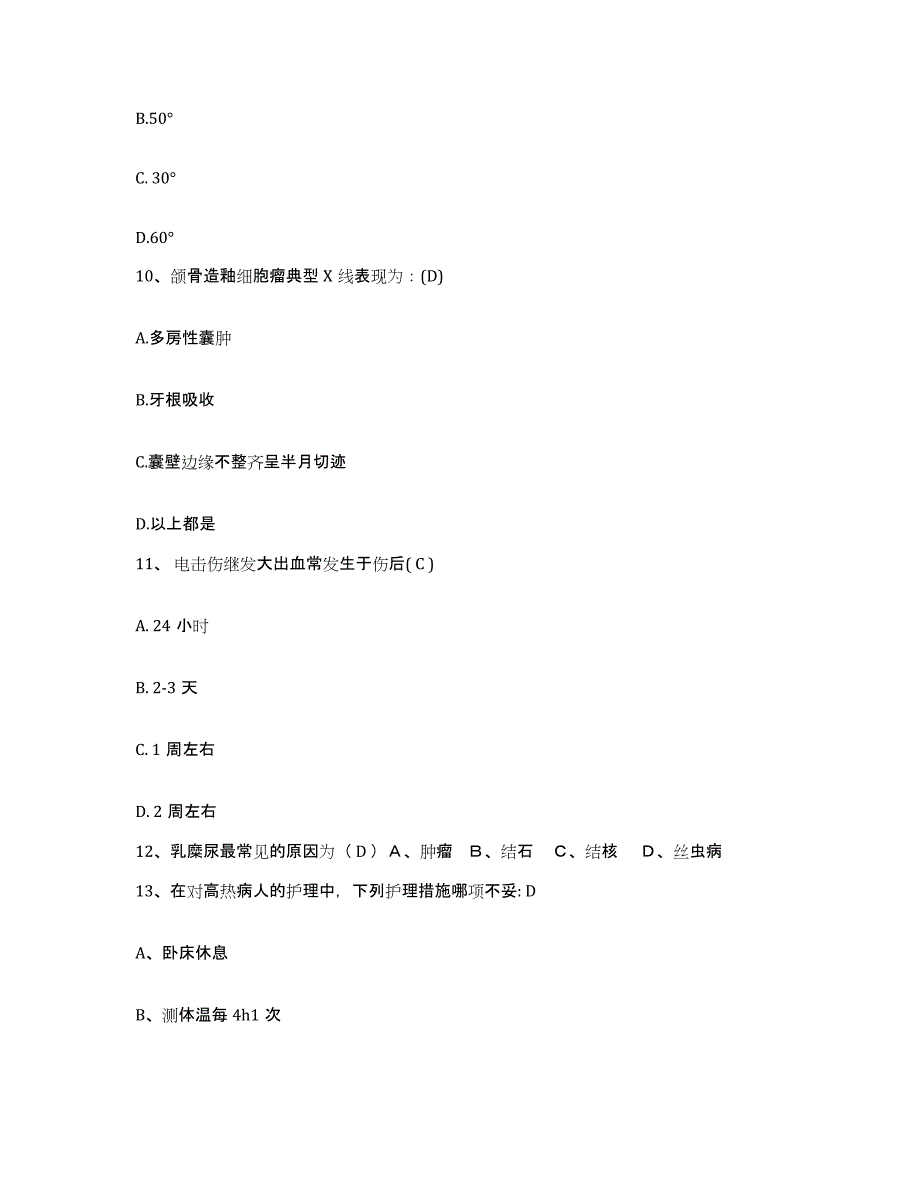 B.50°

C. 30°

D.60°

10、颌骨造釉细胞瘤典型 X 线表现为：(D)

A.多房性囊肿

B.牙根吸收

C.囊壁边缘不整齐呈半月切迹

D.以上都是

11、 电击伤继发大出血常发生于伤后( C )

A. 24 小时

B. 2-3 天

C. 1 周左右

D. 2 周左右

12、乳糜尿最常见的原因为（ D ） A、肿瘤 B、结石 C、结核 D、丝虫病

13、在对高热病人的护理中，下列护理措施哪项不妥: D

A、卧床休息

B、测体温每 4h1 次